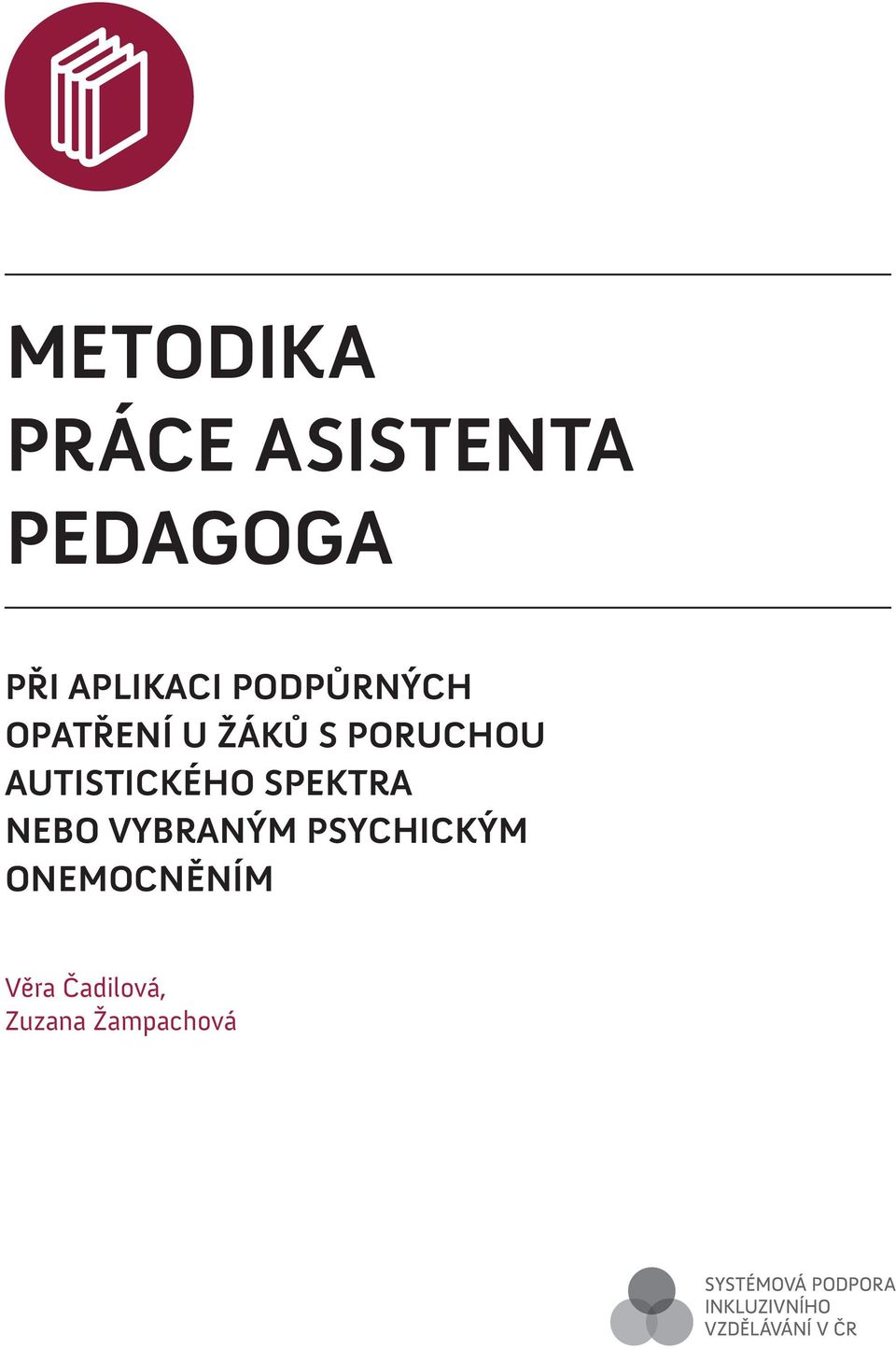 METODIKA PRÁCE ASISTENTA PEDAGOGA

PŘI APLIKACI PODPŮRNÝCH OPATŘENÍ U ŽÁKŮ S PORUCHOU AUTISTICKÉHO SPEKTRA NEBO VYBRANÝM PSYCHICKÝM ONEMOCNĚNÍM

Věra Čadilová, Zuzana Žampachová

SYSTÉMOVÁ PODPORA INKLUZIVNÍHO VZDĚLÁVÁNÍ V ČR